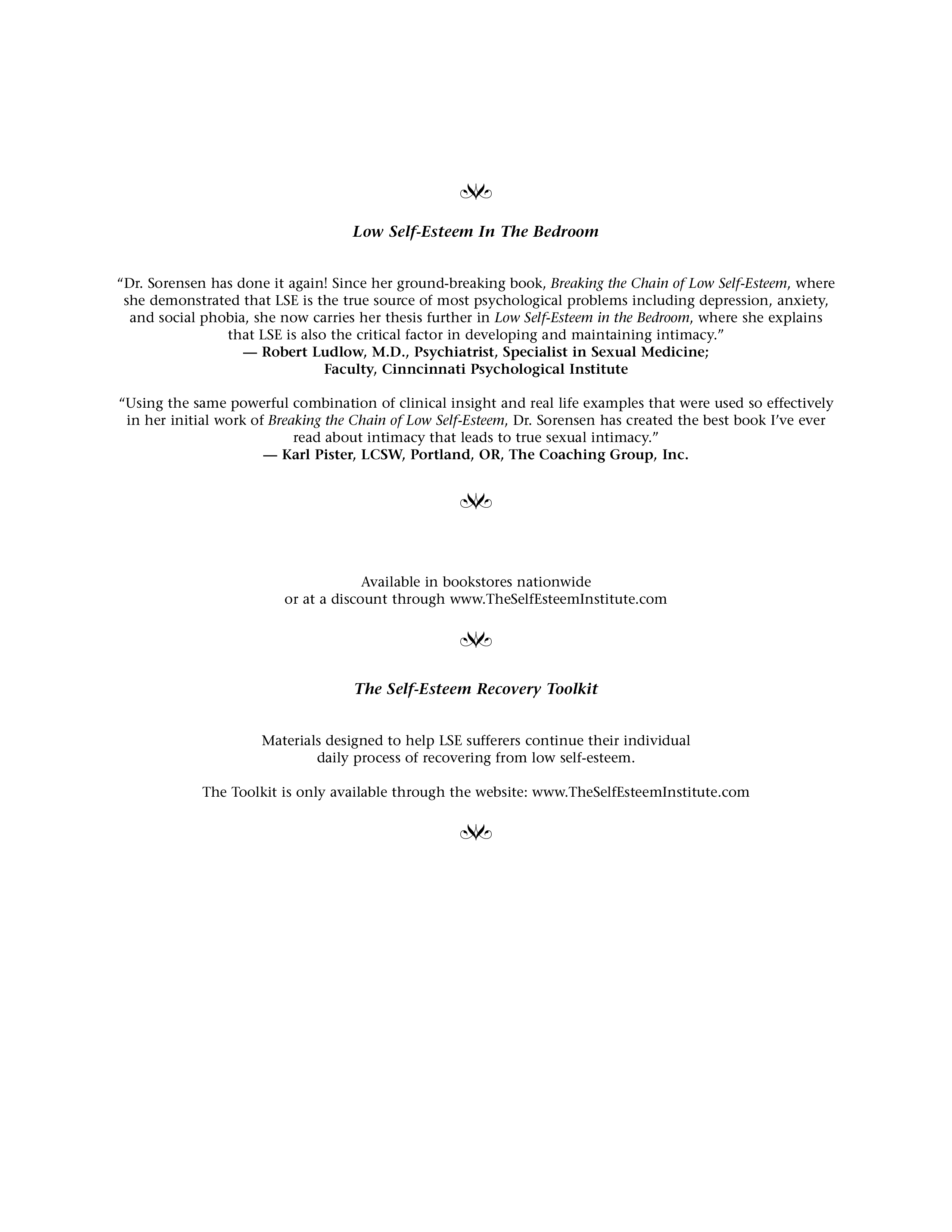 Low Self-Esteem In The Bedroom

“Dr. Sorensen has done it again! Since her ground-breaking book, Breaking the Chain of Low Self-Esteem, where she demonstrated that LSE is the true source of most psychological problems including depression, anxiety, and social phobia, she now carries her thesis further in Low Self-Esteem in the Bedroom, where she explains that LSE is also the critical factor in developing and maintaining intimacy.”
— Robert Ludlow, M.D., Psychiatrist, Specialist in Sexual Medicine;
Faculty, Cinncinnati Psychological Institute

“Using the same powerful combination of clinical insight and real life examples that were used so effectively in her initial work of Breaking the Chain of Low Self-Esteem, Dr. Sorensen has created the best book I’ve ever read about intimacy that leads to true sexual intimacy.”
— Karl Pister, LCSW, Portland, OR, The Coaching Group, Inc.

Available in bookstores nationwide
or at a discount through www.TheSelfEsteemInstitute.com

The Self-Esteem Recovery Toolkit

Materials designed to help LSE sufferers continue their individual daily process of recovering from low self-esteem.

The Toolkit is only available through the website: www.TheSelfEsteemInstitute.com